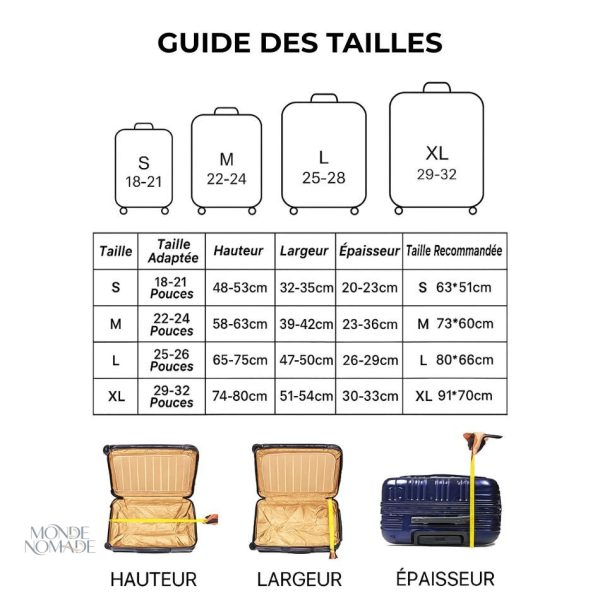 GUIDE DES TAILLES

S
18-21

M
22-24

L
25-28

XL
29-32

| Taille | Taille Adaptée | Hauteur | Largeur | Épaisseur | Taille Recommandée |
|---|---|---|---|---|---|
| S | 18-21 Pouces | 48-53cm | 32-35cm | 20-23cm | S 63*51cm |
| M | 22-24 Pouces | 58-63cm | 39-42cm | 23-36cm | M 73*60cm |
| L | 25-26 Pouces | 65-75cm | 47-50cm | 26-29cm | L 80*66cm |
| XL | 29-32 Pouces | 74-80cm | 51-54cm | 30-33cm | XL 91*70cm |

MONDE NOMADE

HAUTEUR

LARGEUR

ÉPAISSEUR